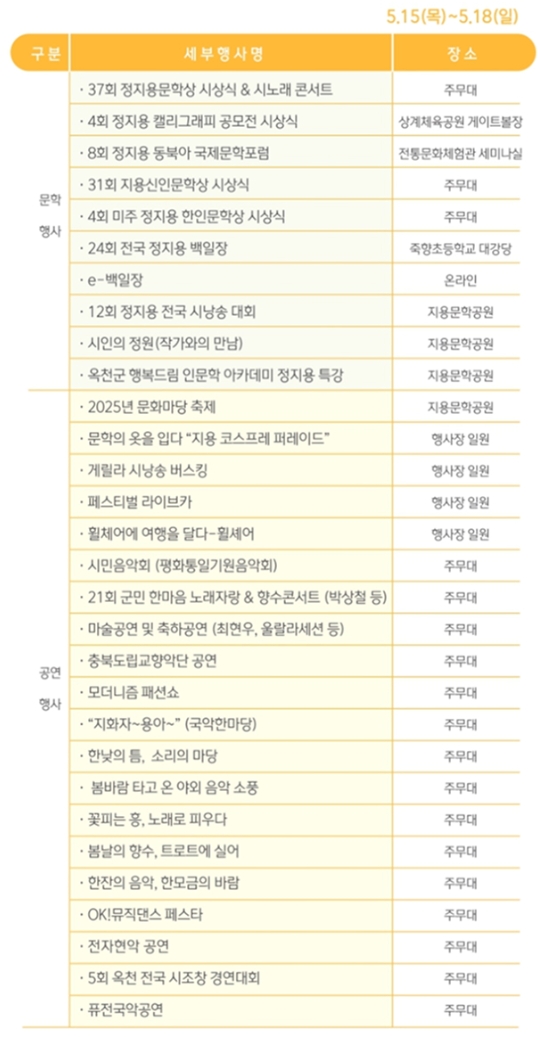 5.15(목)~5.18(일)

| 구분 | 세부행사명 | 장소 |
|---|---|---|
| 문학 행사 | · 37회 정지용문학상 시상식 & 시노래 콘서트 | 주무대 |
| | · 4회 정지용 캘리그래피 공모전 시상식 | 상계체육공원 게이트볼장 |
| | · 8회 정지용 동북아 국제문학포럼 | 전통문화체험관 세미나실 |
| | · 31회 지용신인문학상 시상식 | 주무대 |
| | · 4회 미주 정지용 한인문학상 시상식 | 주무대 |
| | · 24회 전국 정지용 백일장 | 죽향초등학교 대강당 |
| | · e-백일장 | 온라인 |
| | · 12회 정지용 전국 시낭송 대회 | 지용문학공원 |
| | · 시인의 정원(작가와의 만남) | 지용문학공원 |
| | · 옥천군 행복드림 인문학 아카데미 정지용 특강 | 지용문학공원 |
| 공연 행사 | · 2025년 문화마당 축제 | 지용문학공원 |
| | · 문학의 옷을 입다 "지용 코스프레 퍼레이드" | 행사장 일원 |
| | · 게릴라 시낭송 버스킹 | 행사장 일원 |
| | · 페스티벌 라이브카 | 행사장 일원 |
| | · 휠체어에 여행을 달다-휠셰어 | 행사장 일원 |
| | · 시민음악회 (평화통일기원음악회) | 주무대 |
| | · 21회 군민 한마음 노래자랑 & 향수콘서트 (박상철 등) | 주무대 |
| | · 마술공연 및 축하공연 (최현우, 올랄라세션 등) | 주무대 |
| | · 충북도립교향악단 공연 | 주무대 |
| | · 모더니즘 패션쇼 | 주무대 |
| | · "지화자~용아~" (국악한마당) | 주무대 |
| | · 한낮의 틈, 소리의 마당 | 주무대 |
| | · 봄바람 타고 온 야외 음악 소풍 | 주무대 |
| | · 꽃피는 흥, 노래로 피우다 | 주무대 |
| | · 봄날의 향수, 트로트에 실어 | 주무대 |
| | · 한잔의 음악, 한모금의 바람 | 주무대 |
| | · OK!뮤직댄스 페스타 | 주무대 |
| | · 전자현악 공연 | 주무대 |
| | · 5회 옥천 전국 시조창 경연대회 | 주무대 |
| | · 퓨전국악공연 | 주무대 |